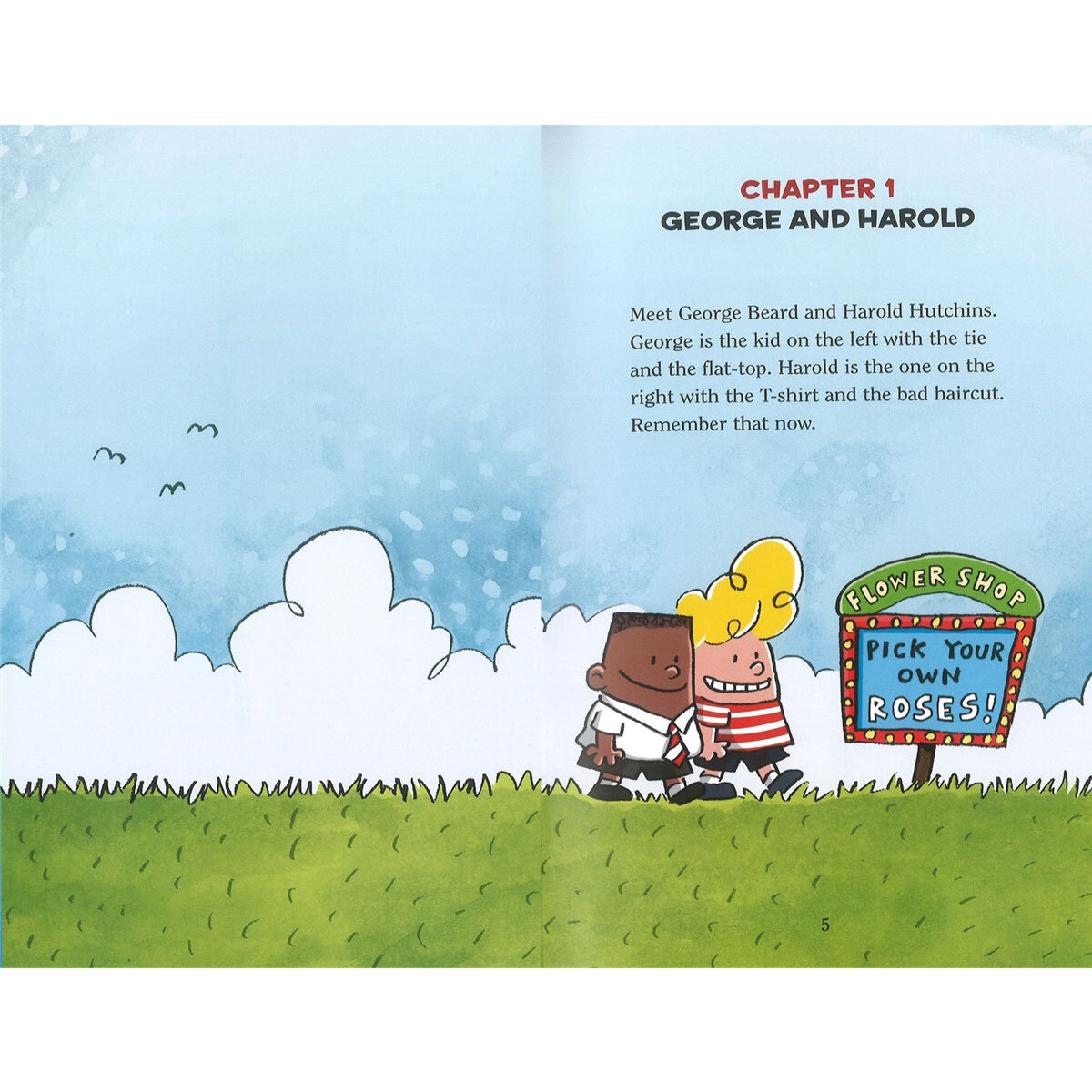 CHAPTER 1
GEORGE AND HAROLD

Meet George Beard and Harold Hutchins. George is the kid on the left with the tie and the flat-top. Harold is the one on the right with the T-shirt and the bad haircut. Remember that now.

FLOWER SHOP

PICK YOUR OWN ROSES!

5